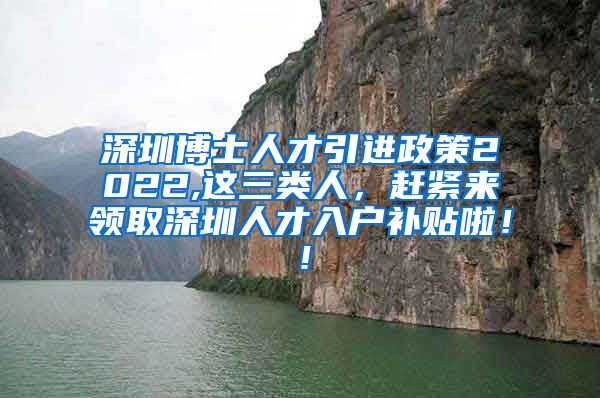 深圳博士人才引进政策2022,这三类人，赶紧来领取深圳人才入户补贴啦！！